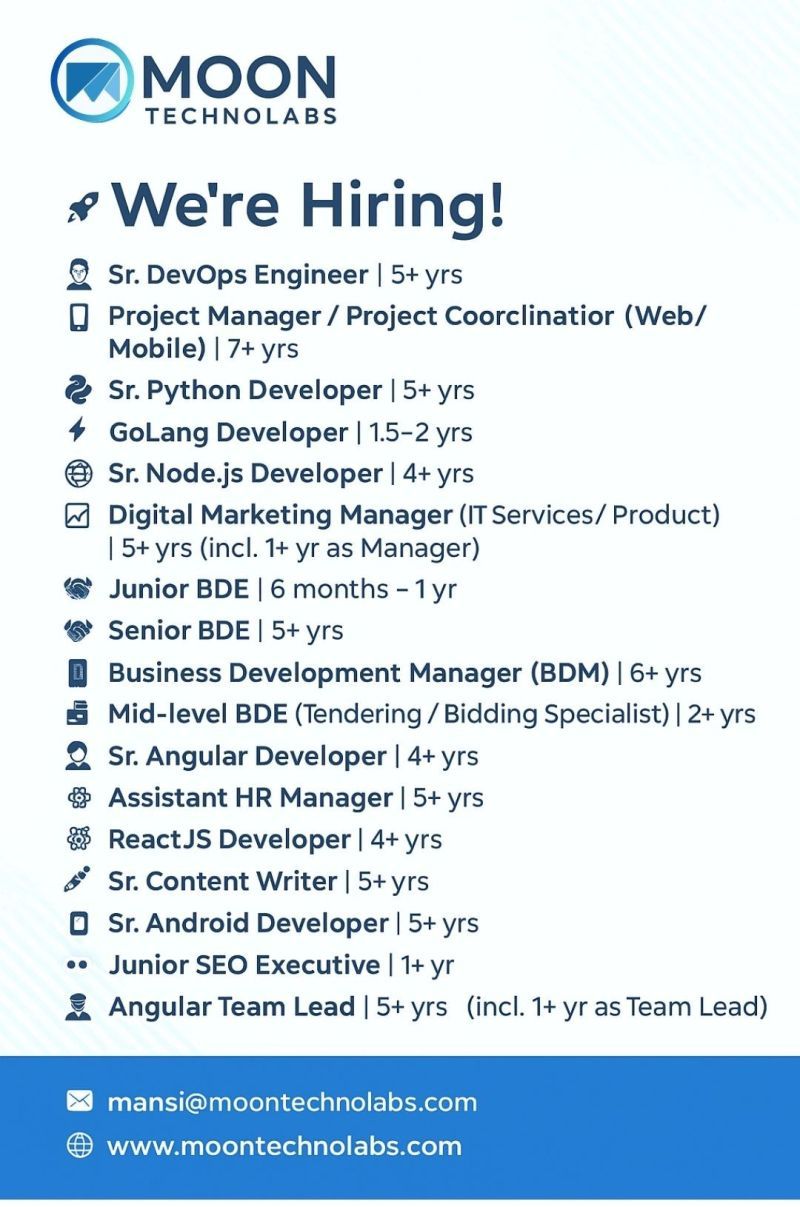 MOON
TECHNOLABS

We're Hiring!

Sr. DevOps Engineer | 5+ yrs
Project Manager / Project Coorclinatior (Web/ Mobile) | 7+ yrs
Sr. Python Developer | 5+ yrs
GoLang Developer | 1.5–2 yrs
Sr. Node.js Developer | 4+ yrs
Digital Marketing Manager (IT Services/ Product) | 5+ yrs (incl. 1+ yr as Manager)
Junior BDE | 6 months – 1 yr
Senior BDE | 5+ yrs
Business Development Manager (BDM) | 6+ yrs
Mid-level BDE (Tendering / Bidding Specialist) | 2+ yrs
Sr. Angular Developer | 4+ yrs
Assistant HR Manager | 5+ yrs
ReactJS Developer | 4+ yrs
Sr. Content Writer | 5+ yrs
Sr. Android Developer | 5+ yrs
Junior SEO Executive | 1+ yr
Angular Team Lead | 5+ yrs (incl. 1+ yr as Team Lead)

mansi@moontechnolabs.com
www.moontechnolabs.com